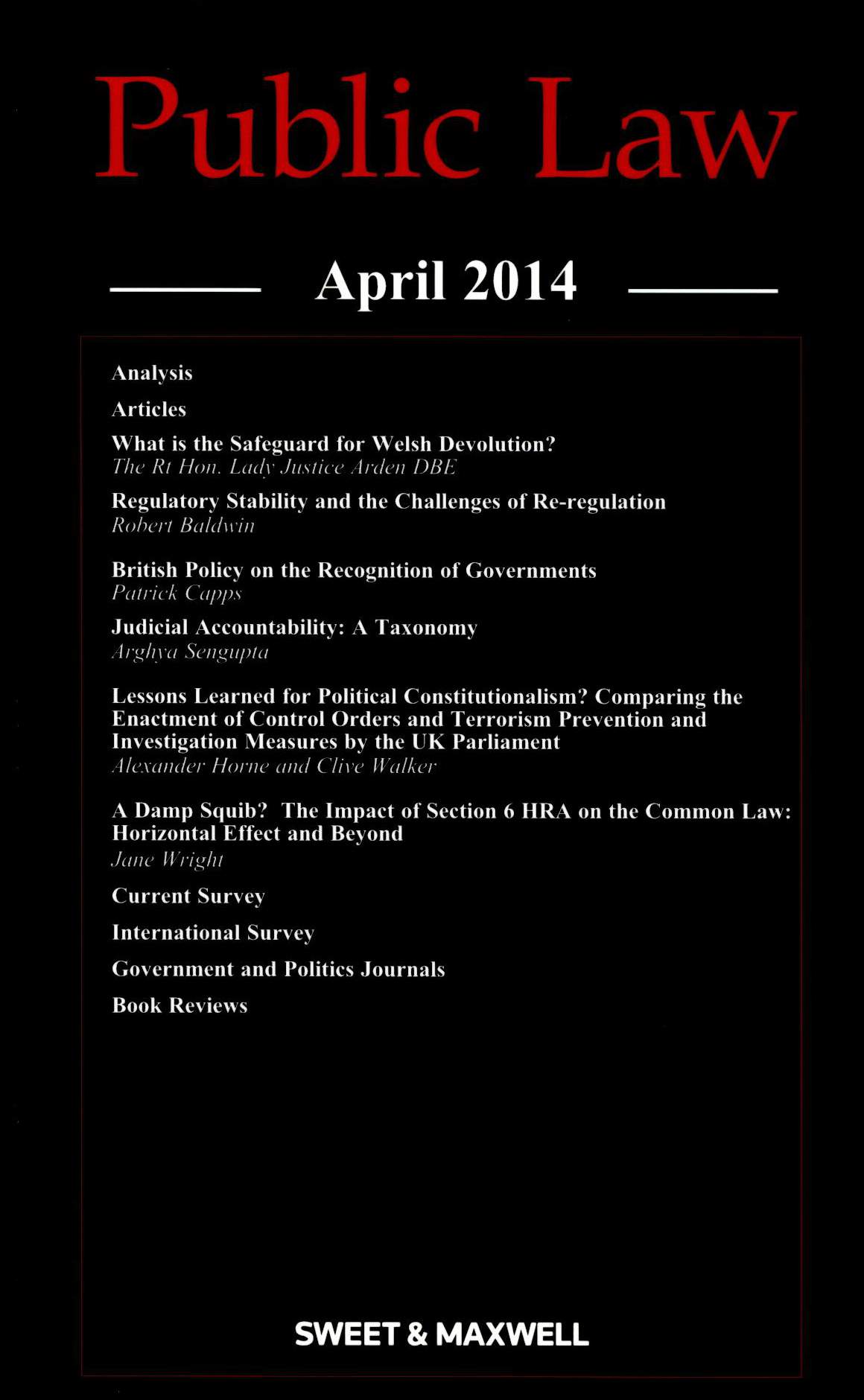 Public Law

April 2014

Analysis

Articles

What is the Safeguard for Welsh Devolution?
The Rt Hon. Lady Justice Arden DBE

Regulatory Stability and the Challenges of Re-regulation
Robert Baldwin

British Policy on the Recognition of Governments
Patrick Capps

Judicial Accountability: A Taxonomy
Arghya Sengupta

Lessons Learned for Political Constitutionalism? Comparing the Enactment of Control Orders and Terrorism Prevention and Investigation Measures by the UK Parliament
Alexander Horne and Clive Walker

A Damp Squib? The Impact of Section 6 HRA on the Common Law: Horizontal Effect and Beyond
Jane Wright

Current Survey

International Survey

Government and Politics Journals

Book Reviews

SWEET & MAXWELL